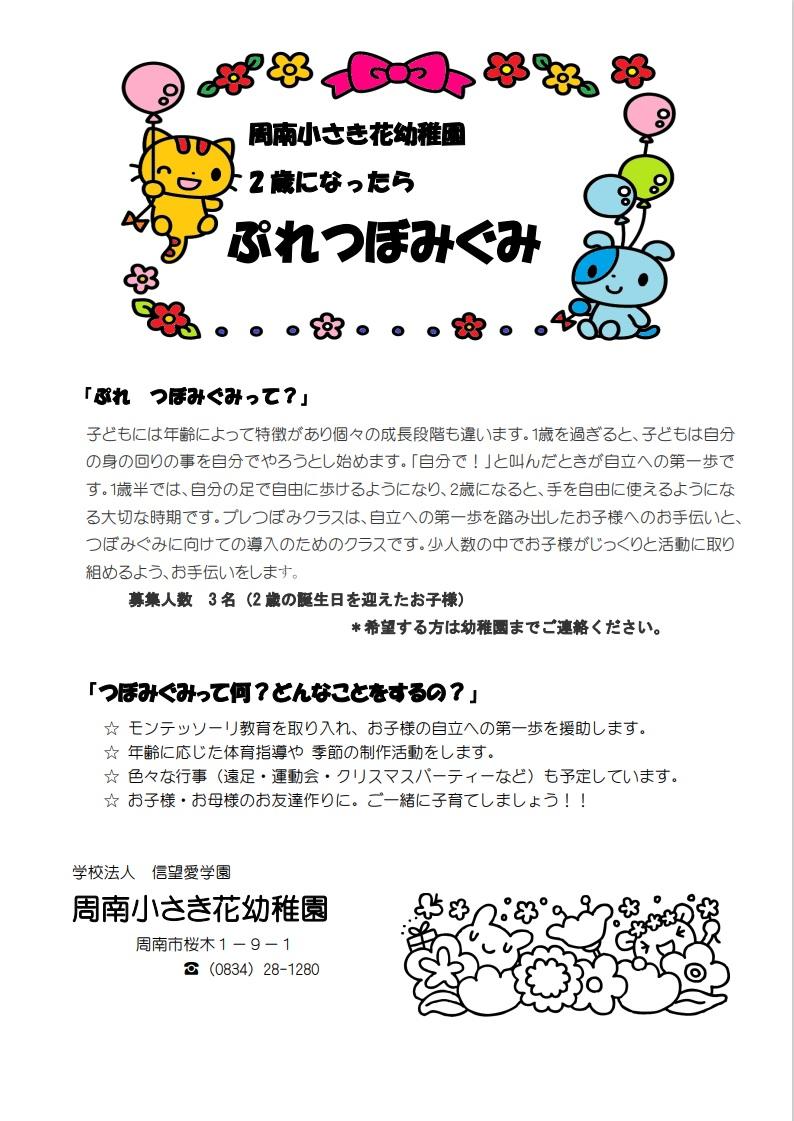 周南小さき花幼稚園

2歳になったら

ぷれつぼみぐみ

「ぷれ　つぼみぐみって？」

子どもには年齢によって特徴があり個々の成長段階も違います。1歳を過ぎると、子どもは自分の身の回りの事を自分でやろうとし始めます。「自分で！」と叫んだときが自立への第一歩です。1歳半では、自分の足で自由に歩けるようになり、2歳になると、手を自由に使えるようになる大切な時期です。プレつぼみクラスは、自立への第一歩を踏み出したお子様へのお手伝いと、つぼみぐみに向けての導入のためのクラスです。少人数の中でお子様がじっくりと活動に取り組めるよう、お手伝いをします。

募集人数　3名（2歳の誕生日を迎えたお子様）

＊希望する方は幼稚園までご連絡ください。

「つぼみぐみって何？どんなことをするの？」

☆ モンテッソーリ教育を取り入れ、お子様の自立への第一歩を援助します。
☆ 年齢に応じた体育指導や 季節の制作活動をします。
☆ 色々な行事（遠足・運動会・クリスマスパーティーなど）も予定しています。
☆ お子様・お母様のお友達作りに。ご一緒に子育てしましょう！！

学校法人　信望愛学園

周南小さき花幼稚園

周南市桜木１－９－１

☎（0834）28-1280